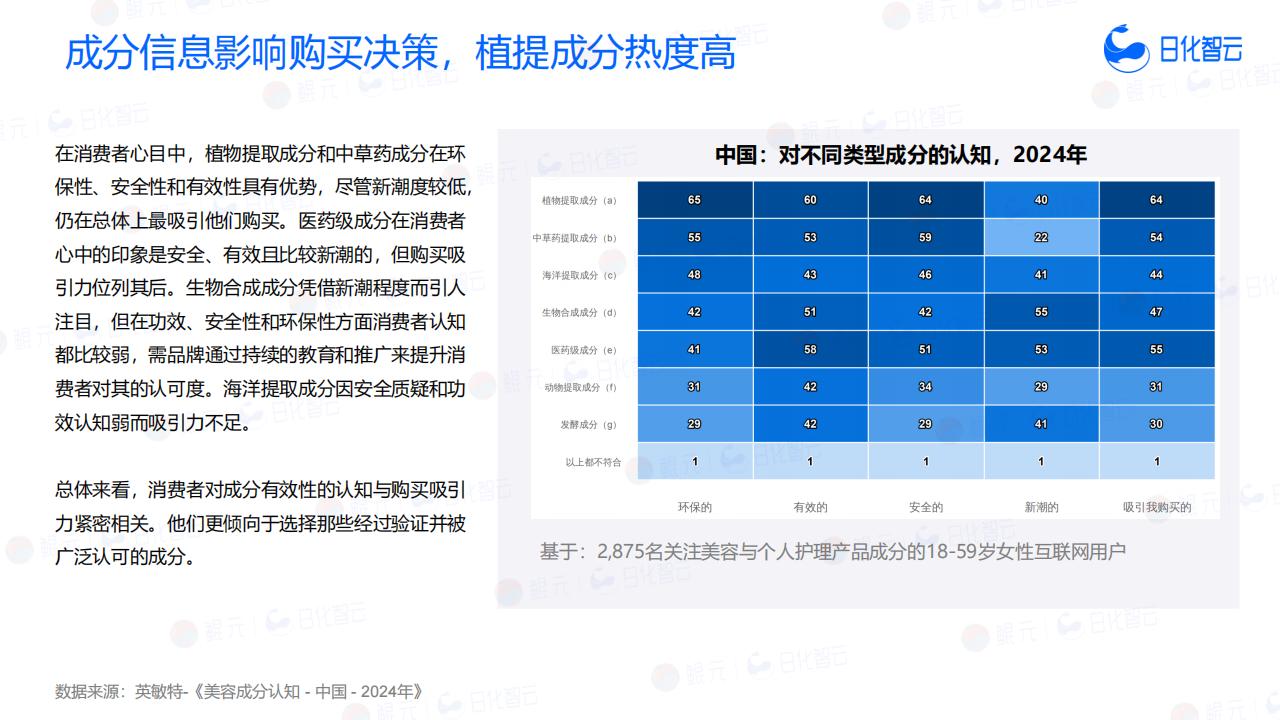 成分信息影响购买决策，植提成分热度高

日化智云

在消费者心目中，植物提取成分和中草药成分在环保性、安全性和有效性具有优势，尽管新潮度较低，仍在总体上最吸引他们购买。医药级成分在消费者心中的印象是安全、有效且比较新潮的，但购买吸引力位列其后。生物合成成分凭借新潮程度而引人注目，但在功效、安全性和环保性方面消费者认知都比较弱，需品牌通过持续的教育和推广来提升消费者对其的认可度。海洋提取成分因安全质疑和功效认知弱而吸引力不足。

总体来看，消费者对成分有效性的认知与购买吸引力紧密相关。他们更倾向于选择那些经过验证并被广泛认可的成分。

中国：对不同类型成分的认知，2024年

| | 环保的 | 有效的 | 安全的 | 新潮的 | 吸引我购买的 |
|---|---|---|---|---|---|
| 植物提取成分（a） | 65 | 60 | 64 | 40 | 64 |
| 中草药提取成分（b） | 55 | 53 | 59 | 22 | 54 |
| 海洋提取成分（c） | 48 | 43 | 46 | 41 | 44 |
| 生物合成成分（d） | 42 | 51 | 42 | 55 | 47 |
| 医药级成分（e） | 41 | 58 | 51 | 53 | 55 |
| 动物提取成分（f） | 31 | 42 | 34 | 29 | 31 |
| 发酵成分（g） | 29 | 42 | 29 | 41 | 30 |
| 以上都不符合 | 1 | 1 | 1 | 1 | 1 |

基于：2,875名关注美容与个人护理产品成分的18-59岁女性互联网用户

数据来源：英敏特-《美容成分认知 - 中国 - 2024年》